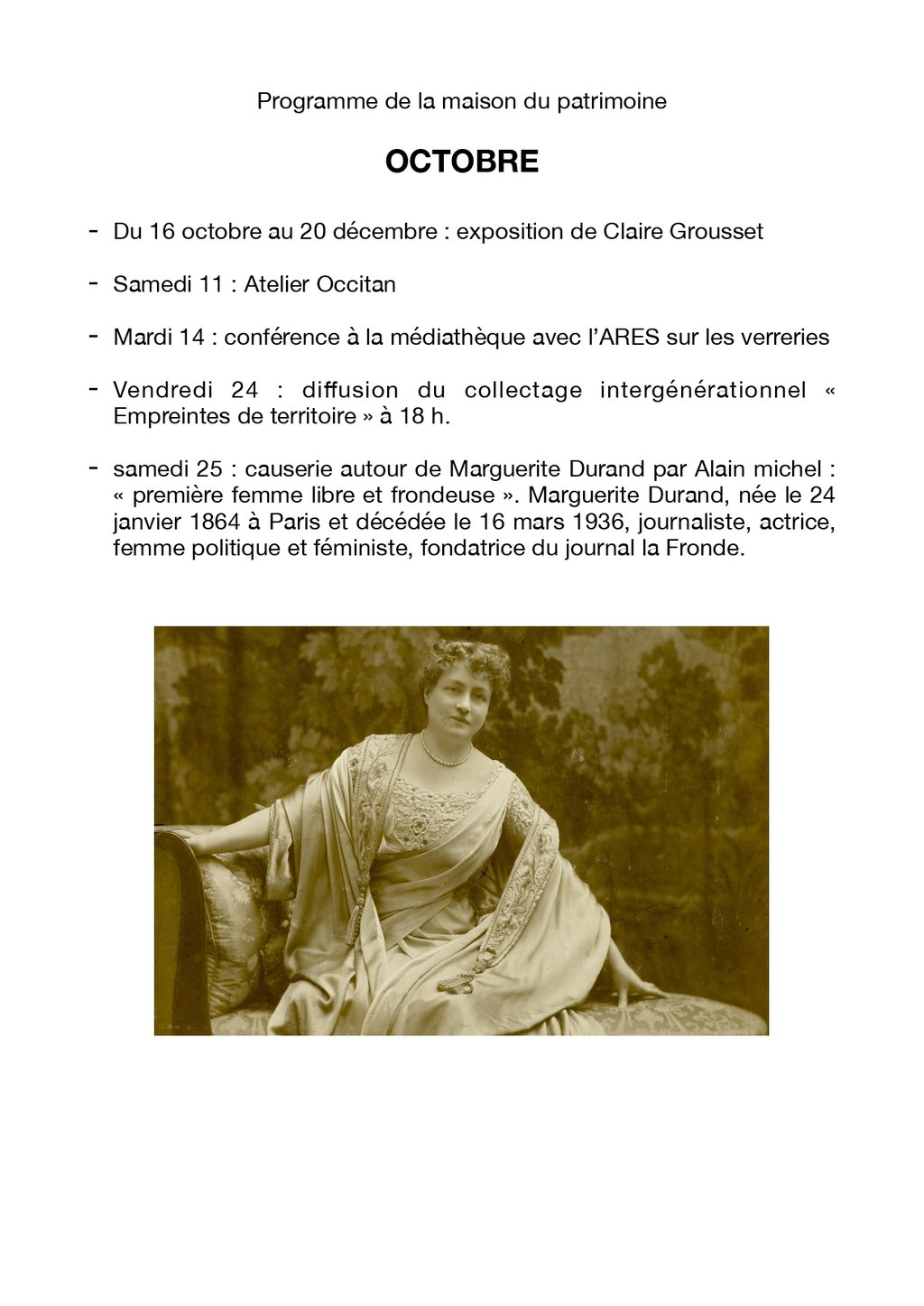 Programme de la maison du patrimoine

OCTOBRE

- Du 16 octobre au 20 décembre : exposition de Claire Grousset

- Samedi 11 : Atelier Occitan

- Mardi 14 : conférence à la médiathèque avec l'ARES sur les verreries

- Vendredi 24 : diffusion du collectage intergénérationnel « Empreintes de territoire » à 18 h.

- samedi 25 : causerie autour de Marguerite Durand par Alain michel : « première femme libre et frondeuse ». Marguerite Durand, née le 24 janvier 1864 à Paris et décédée le 16 mars 1936, journaliste, actrice, femme politique et féministe, fondatrice du journal la Fronde.